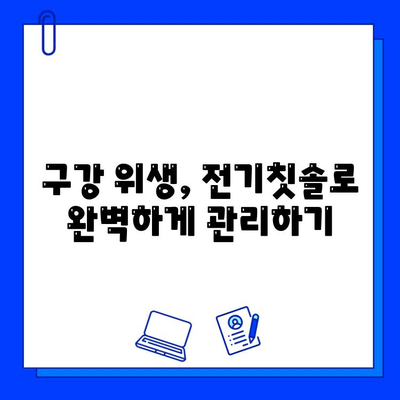 구강 위생, 전기칫솔로
완벽하게 관리하기